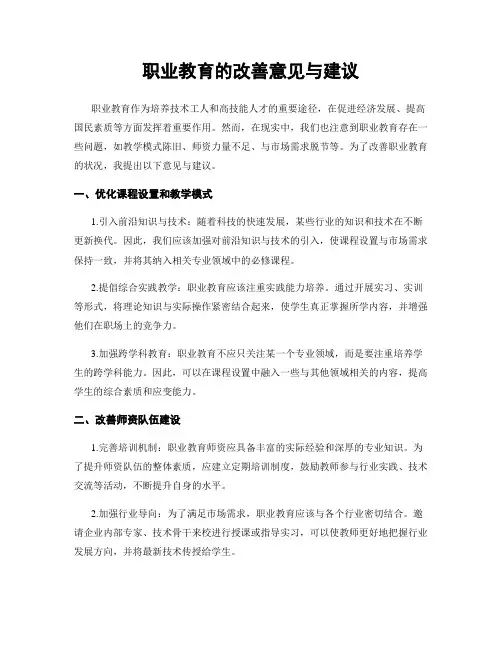 职业教育的改善意见与建议

职业教育作为培养技术工人和高技能人才的重要途径，在促进经济发展、提高国民素质等方面发挥着重要作用。然而，在现实中，我们也注意到职业教育存在一些问题，如教学模式陈旧、师资力量不足、与市场需求脱节等。为了改善职业教育的状况，我提出以下意见与建议。

一、优化课程设置和教学模式

1.引入前沿知识与技术：随着科技的快速发展，某些行业的知识和技术在不断更新换代。因此，我们应该加强对前沿知识与技术的引入，使课程设置与市场需求保持一致，并将其纳入相关专业领域中的必修课程。

2.提倡综合实践教学：职业教育应该注重实践能力培养。通过开展实习、实训等形式，将理论知识与实际操作紧密结合起来，使学生真正掌握所学内容，并增强他们在职场上的竞争力。

3.加强跨学科教育：职业教育不应只关注某一个专业领域，而是要注重培养学生的跨学科能力。因此，可以在课程设置中融入一些与其他领域相关的内容，提高学生的综合素质和应变能力。

二、改善师资队伍建设

1.完善培训机制：职业教育师资应具备丰富的实际经验和深厚的专业知识。为了提升师资队伍的整体素质，应建立定期培训制度，鼓励教师参与行业实践、技术交流等活动，不断提升自身的水平。

2.加强行业导向：为了满足市场需求，职业教育应该与各个行业密切结合。邀请企业内部专家、技术骨干来校进行授课或指导实习，可以使教师更好地把握行业发展方向，并将最新技术传授给学生。